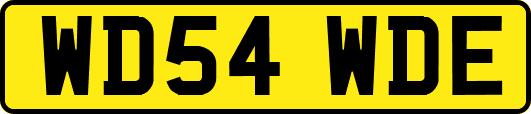 WD54 WDE